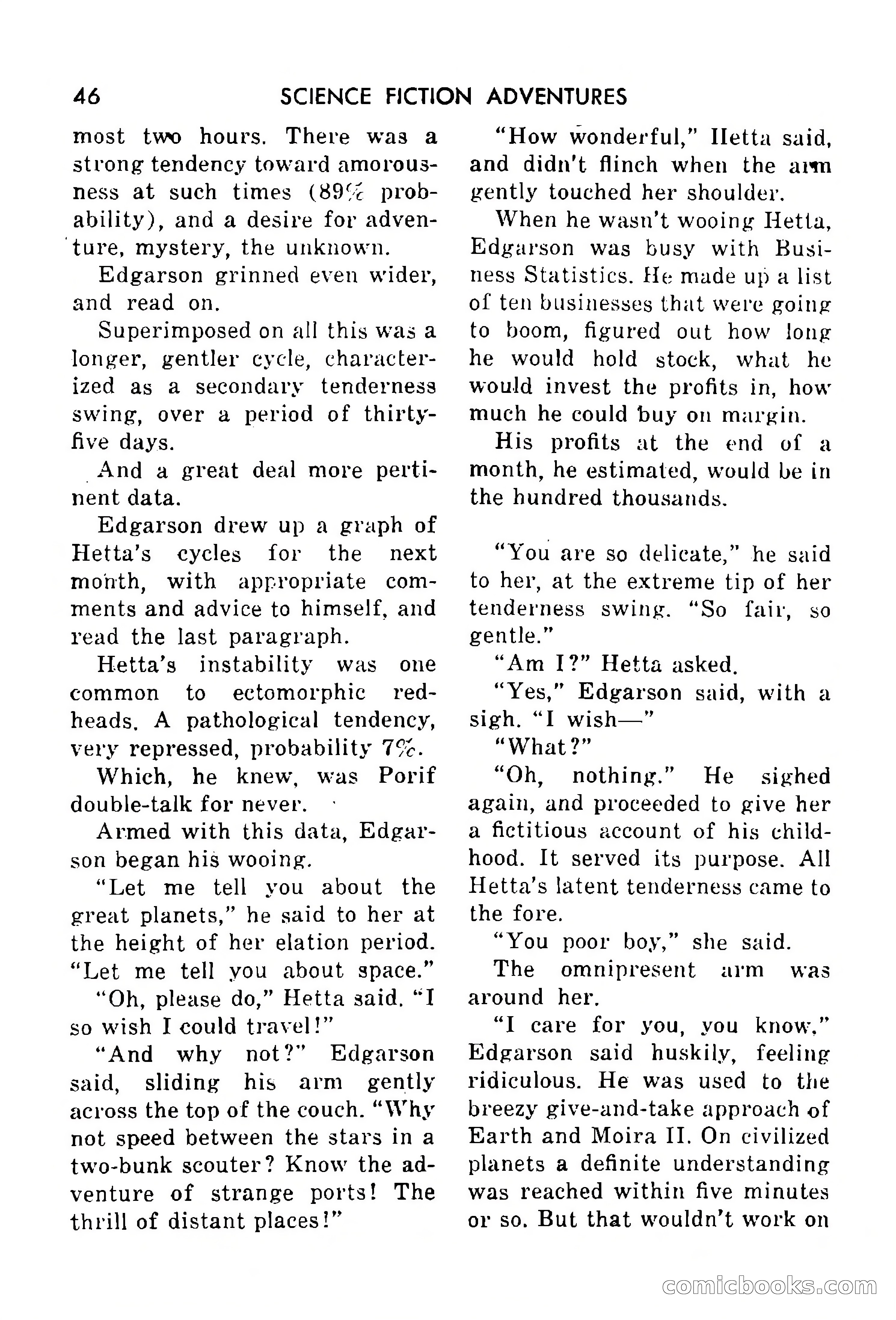 46 SCIENCE FICTION ADVENTURES

most two hours. There was a strong tendency toward amorousness at such times (89% probability), and a desire for adventure, mystery, the unknown.

Edgarson grinned even wider, and read on.

Superimposed on all this was a longer, gentler cycle, characterized as a secondary tenderness swing, over a period of thirty-five days.

And a great deal more pertinent data.

Edgarson drew up a graph of Hetta's cycles for the next month, with appropriate comments and advice to himself, and read the last paragraph.

Hetta's instability was one common to ectomorphic redheads. A pathological tendency, very repressed, probability 7%.

Which, he knew, was Porif double-talk for never.

Armed with this data, Edgarson began his wooing.

"Let me tell you about the great planets," he said to her at the height of her elation period. "Let me tell you about space."

"Oh, please do," Hetta said. "I so wish I could travel!"

"And why not?" Edgarson said, sliding his arm gently across the top of the couch. "Why not speed between the stars in a two-bunk scouter? Know the adventure of strange ports! The thrill of distant places!"

"How wonderful," Hetta said, and didn't flinch when the arm gently touched her shoulder.

When he wasn't wooing Hetta, Edgarson was busy with Business Statistics. He made up a list of ten businesses that were going to boom, figured out how long he would hold stock, what he would invest the profits in, how much he could buy on margin.

His profits at the end of a month, he estimated, would be in the hundred thousands.

"You are so delicate," he said to her, at the extreme tip of her tenderness swing. "So fair, so gentle."

"Am I?" Hetta asked.

"Yes," Edgarson said, with a sigh. "I wish—"

"What?"

"Oh, nothing." He sighed again, and proceeded to give her a fictitious account of his childhood. It served its purpose. All Hetta's latent tenderness came to the fore.

"You poor boy," she said.

The omnipresent arm was around her.

"I care for you, you know," Edgarson said huskily, feeling ridiculous. He was used to the breezy give-and-take approach of Earth and Moira II. On civilized planets a definite understanding was reached within five minutes or so. But that wouldn't work on

comicbooks.com